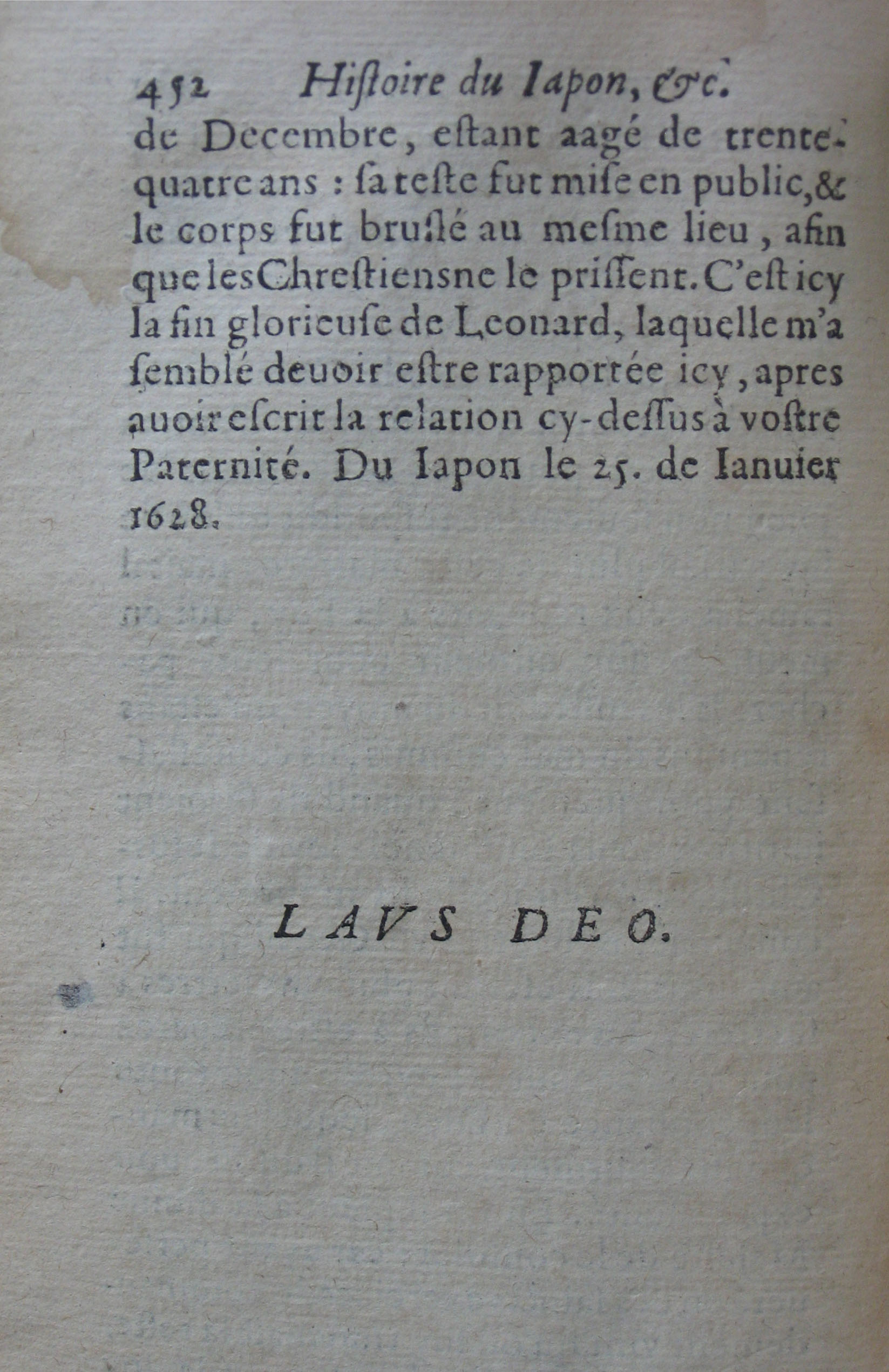 452 Histoire du Iapon, &c.

de Decembre, estant aagé de trente-quatre ans : sa teste fut mise en public, & le corps fut bruslé au mesme lieu, afin que les Chrestiens ne le prissent. C'est icy la fin glorieuse de Leonard, laquelle m'a semblé deuoir estre rapportée icy, apres auoir escrit la relation cy-dessus à vostre Paternité. Du Iapon le 25. de Ianuier 1628.

LAVS DEO.